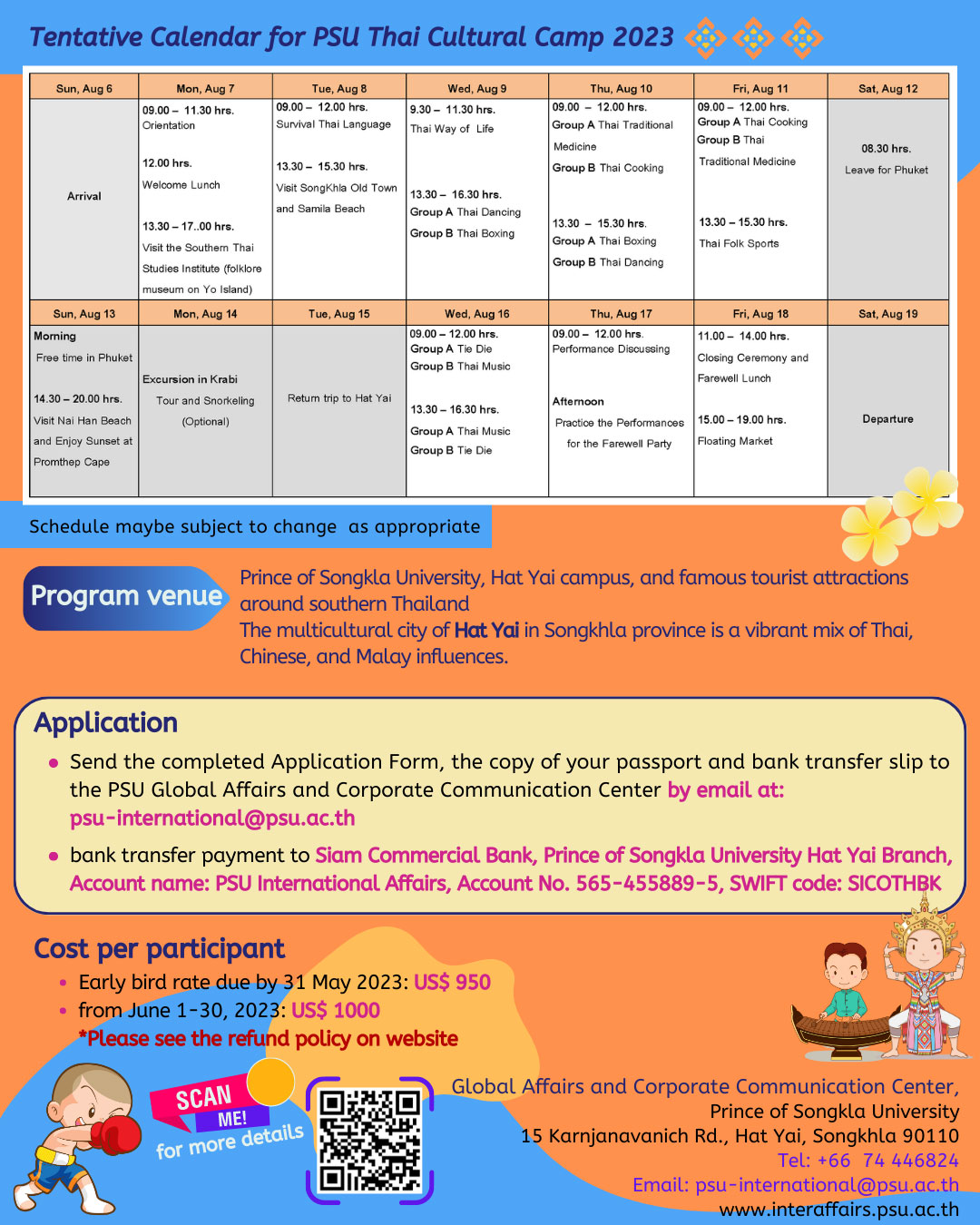 Tentative Calendar for PSU Thai Cultural Camp 2023

| Sun, Aug 6 | Mon, Aug 7 | Tue, Aug 8 | Wed, Aug 9 | Thu, Aug 10 | Fri, Aug 11 | Sat, Aug 12 |
|---|---|---|---|---|---|---|
| Arrival | 09.00 – 11.30 hrs. Orientation 12.00 hrs. Welcome Lunch 13.30 – 17..00 hrs. Visit the Southern Thai Studies Institute (folklore museum on Yo Island) | 09.00 – 12.00 hrs. Survival Thai Language 13.30 – 15.30 hrs. Visit SongKhla Old Town and Samila Beach | 9.30 – 11.30 hrs. Thai Way of Life 13.30 – 16.30 hrs. Group A Thai Dancing Group B Thai Boxing | 09.00 – 12.00 hrs. Group A Thai Traditional Medicine Group B Thai Cooking 13.30 – 15.30 hrs. Group A Thai Boxing Group B Thai Dancing | 09.00 – 12.00 hrs. Group A Thai Cooking Group B Thai Traditional Medicine 13.30 – 15.30 hrs. Thai Folk Sports | 08.30 hrs. Leave for Phuket |
| Sun, Aug 13 | Mon, Aug 14 | Tue, Aug 15 | Wed, Aug 16 | Thu, Aug 17 | Fri, Aug 18 | Sat, Aug 19 |
| Morning Free time in Phuket 14.30 – 20.00 hrs. Visit Nai Han Beach and Enjoy Sunset at Promthep Cape | Excursion in Krabi Tour and Snorkeling (Optional) | Return trip to Hat Yai | 09.00 – 12.00 hrs. Group A Tie Die Group B Thai Music 13.30 – 16.30 hrs. Group A Thai Music Group B Tie Die | 09.00 – 12.00 hrs. Performance Discussing Afternoon Practice the Performances for the Farewell Party | 11.00 – 14.00 hrs. Closing Ceremony and Farewell Lunch 15.00 – 19.00 hrs. Floating Market | Departure |

Schedule maybe subject to change as appropriate

Program venue

Prince of Songkla University, Hat Yai campus, and famous tourist attractions around southern Thailand
The multicultural city of Hat Yai in Songkhla province is a vibrant mix of Thai, Chinese, and Malay influences.

Application

• Send the completed Application Form, the copy of your passport and bank transfer slip to the PSU Global Affairs and Corporate Communication Center by email at: psu-international@psu.ac.th

• bank transfer payment to Siam Commercial Bank, Prince of Songkla University Hat Yai Branch, Account name: PSU International Affairs, Account No. 565-455889-5, SWIFT code: SICOTHBK

Cost per participant

• Early bird rate due by 31 May 2023: US$ 950
• from June 1-30, 2023: US$ 1000
*Please see the refund policy on website

SCAN ME! for more details

Global Affairs and Corporate Communication Center,
Prince of Songkla University
15 Karnjanavanich Rd., Hat Yai, Songkhla 90110
Tel: +66 74 446824
Email: psu-international@psu.ac.th
www.interaffairs.psu.ac.th